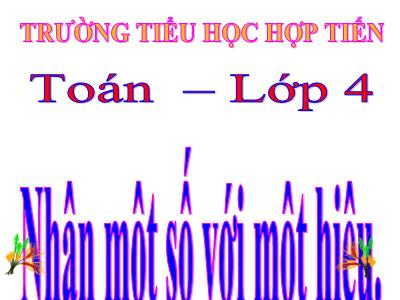 TRƯỜNG TIỂU HỌC HỢP TIẾN

Toán – Lớp 4

Nhân một số với một hiệu.